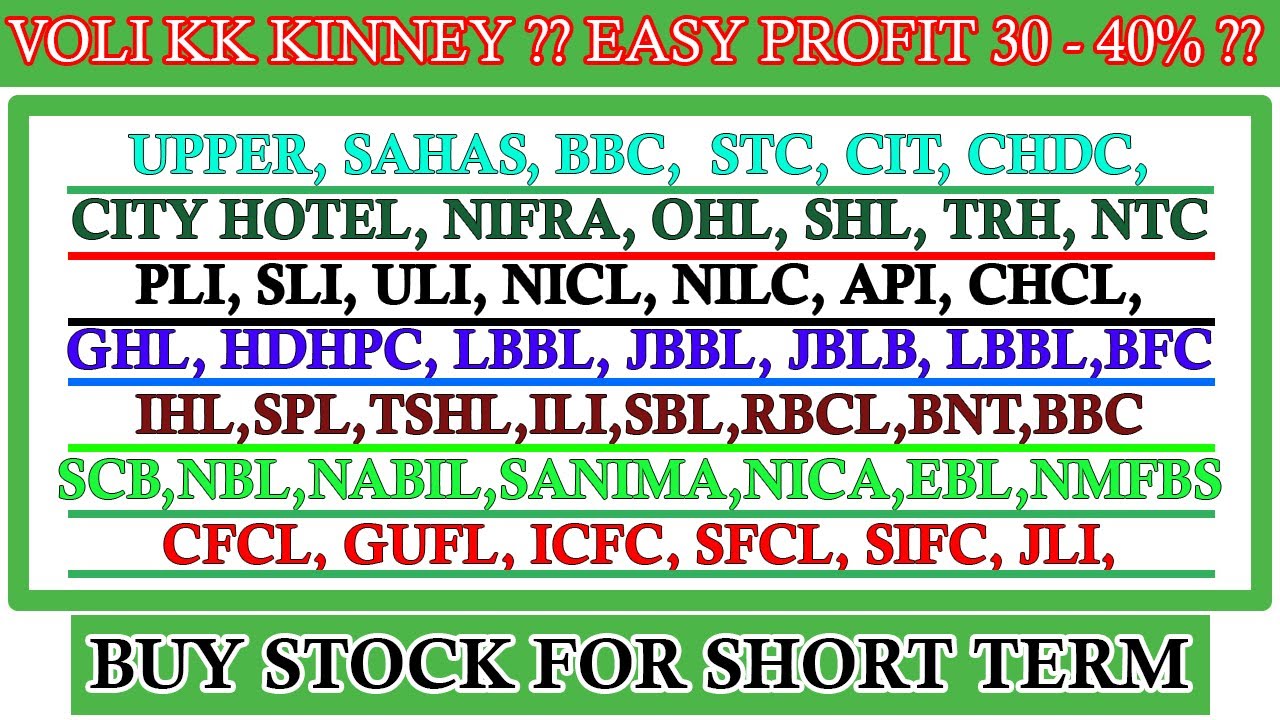 VOLI KK KINNEY ?? EASY PROFIT 30 - 40% ??

UPPER, SAHAS, BBC, STC, CIT, CHDC,

CITY HOTEL, NIFRA, OHL, SHL, TRH, NTC

PLI, SLI, ULI, NICL, NILC, API, CHCL,

GHL, HDHPC, LBBL, JBBL, JBLB, LBBL,BFC

IHL,SPL,TSHL,ILI,SBL,RBCL,BNT,BBC

SCB,NBL,NABIL,SANIMA,NICA,EBL,NMFBS

CFCL, GUFL, ICFC, SFCL, SIFC, JLI,

BUY STOCK FOR SHORT TERM